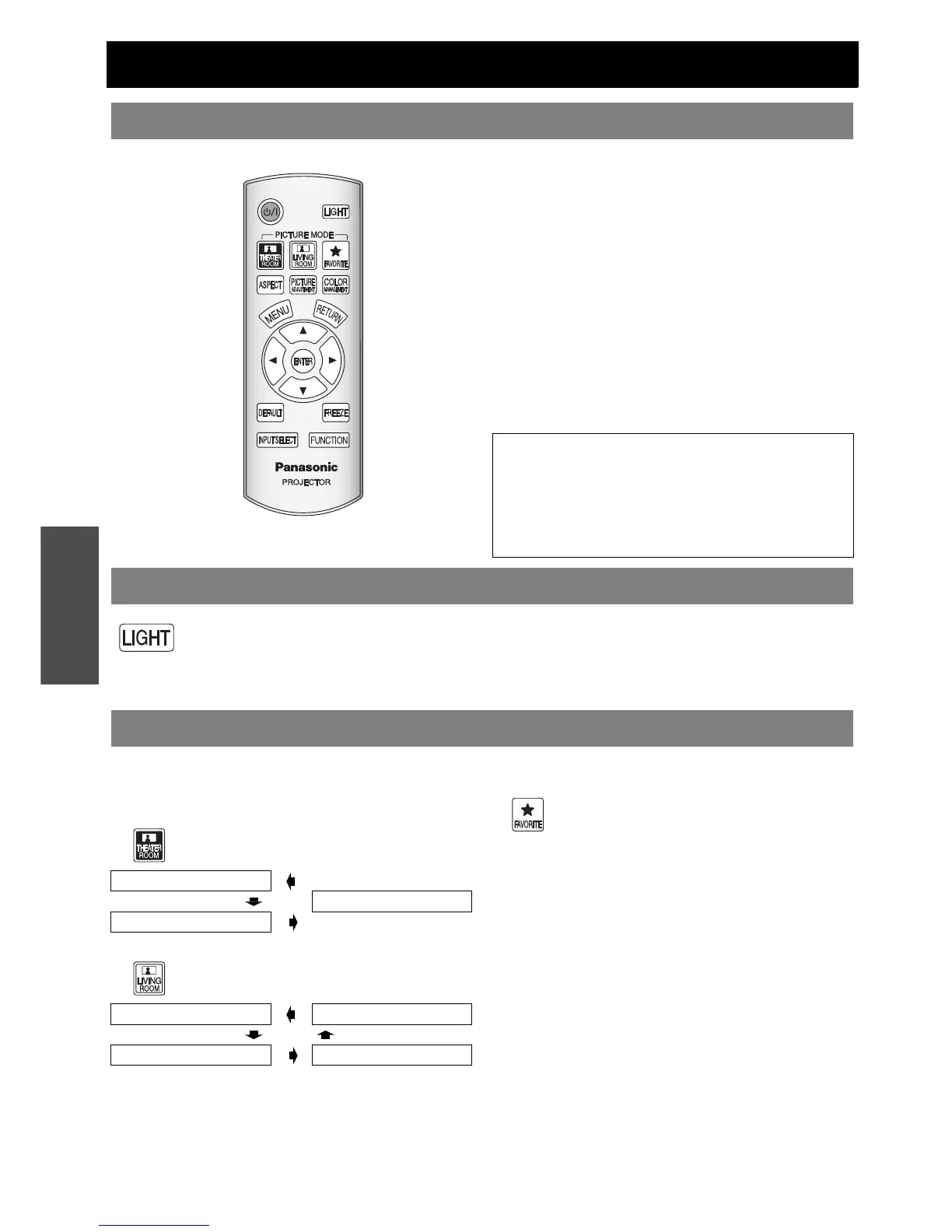 LIGHT
PICTURE MODE
THEATER ROOM
LIVING ROOM
FAVORITE
ASPECT
PICTURE ADJUSTMENT
COLOR MANAGEMENT
MENU
RETURN
ENTER
DEFAULT
FREEZE
INPUT SELECT
FUNCTION
Panasonic
PROJECTOR

LIGHT

FAVORITE

THEATER ROOM

LIVING ROOM